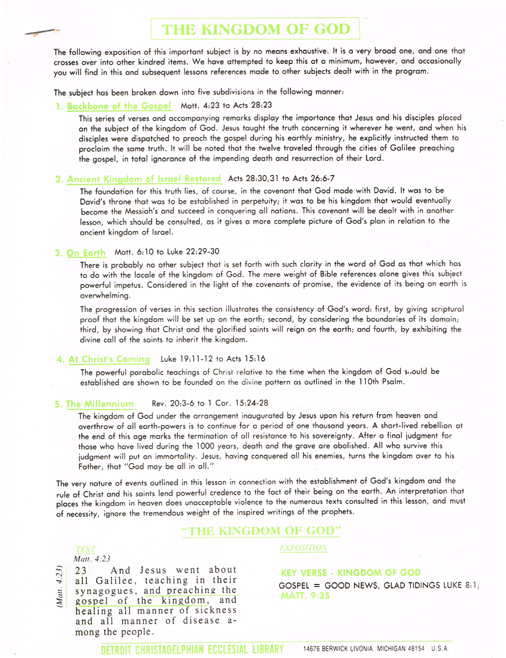 THE KINGDOM OF GOD

The following exposition of this important subject is by no means exhaustive. It is a very broad one, and one that crosses over into other kindred items. We have attempted to keep this at a minimum, however, and occasionally you will find in this and subsequent lessons references made to other subjects dealt with in the program.

The subject has been broken down into five subdivisions in the following manner:

1. Backbone of the Gospel Matt. 4:23 to Acts 28:23

This series of verses and accompanying remarks display the importance that Jesus and his disciples placed on the subject of the kingdom of God. Jesus taught the truth concerning it wherever he went, and when his disciples were dispatched to preach the gospel during his earthly ministry, he explicitly instructed them to proclaim the same truth. It will be noted that the twelve traveled through the cities of Galilee preaching the gospel, in total ignorance of the impending death and resurrection of their Lord.

2. Ancient Kingdom of Israel Restored Acts 28:30,31 to Acts 26:6-7

The foundation for this truth lies, of course, in the covenant that God made with David. It was to be David's throne that was to be established in perpetuity; it was to be his kingdom that would eventually become the Messiah's and succeed in conquering all nations. This covenant will be dealt with in another lesson, which should be consulted, as it gives a more complete picture of God's plan in relation to the ancient kingdom of Israel.

3. On Earth Matt. 6:10 to Luke 22:29-30

There is probably no other subject that is set forth with such clarity in the word of God as that which has to do with the locale of the kingdom of God. The mere weight of Bible references alone gives this subject powerful impetus. Considered in the light of the covenants of promise, the evidence of its being on earth is overwhelming.

The progression of verses in this section illustrates the consistency of God's word: first, by giving scriptural proof that the kingdom will be set up on the earth; second, by considering the boundaries of its domain; third, by showing that Christ and the glorified saints will reign on the earth; and fourth, by exhibiting the divine call of the saints to inherit the kingdom.

4. At Christ's Coming Luke 19:11-12 to Acts 15:16

The powerful parabolic teachings of Christ relative to the time when the kingdom of God should be established are shown to be founded on the divine pattern as outlined in the 110th Psalm.

5. The Millennium Rev. 20:3-6 to 1 Cor. 15:24-28

The kingdom of God under the arrangement inaugurated by Jesus upon his return from heaven and overthrow of all earth-powers is to continue for a period of one thousand years. A short-lived rebellion at the end of this age marks the termination of all resistance to his sovereignty. After a final judgment for those who have lived during the 1000 years, death and the grave are abolished. All who survive this judgment will put on immortality. Jesus, having conquered all his enemies, turns the kingdom over to his Father, that "God may be all in all."

The very nature of events outlined in this lesson in connection with the establishment of God's kingdom and the rule of Christ and his saints lend powerful credence to the fact of their being on the earth. An interpretation that places the kingdom in heaven does unacceptable violence to the numerous texts consulted in this lesson, and must of necessity, ignore the tremendous weight of the inspired writings of the prophets.

"THE KINGDOM OF GOD"

TEXT
Matt. 4:23

(Matt. 4:23)

23 And Jesus went about all Galilee, teaching in their synagogues, and preaching the gospel of the kingdom, and healing all manner of sickness and all manner of disease among the people.

EXPOSITION

KEY VERSE - KINGDOM OF GOD
GOSPEL = GOOD NEWS, GLAD TIDINGS LUKE 8:1; MATT. 9:35

DETROIT CHRISTADELPHIAN ECCLESIAL LIBRARY 14676 BERWICK LIVONIA, MICHIGAN 48154 U.S.A.